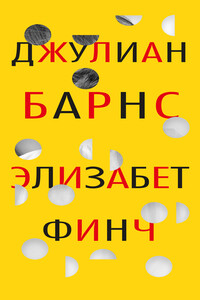 ДЖУЛИАН
БАРНС

ЭЛИЗАБЕТ
ФИНЧ